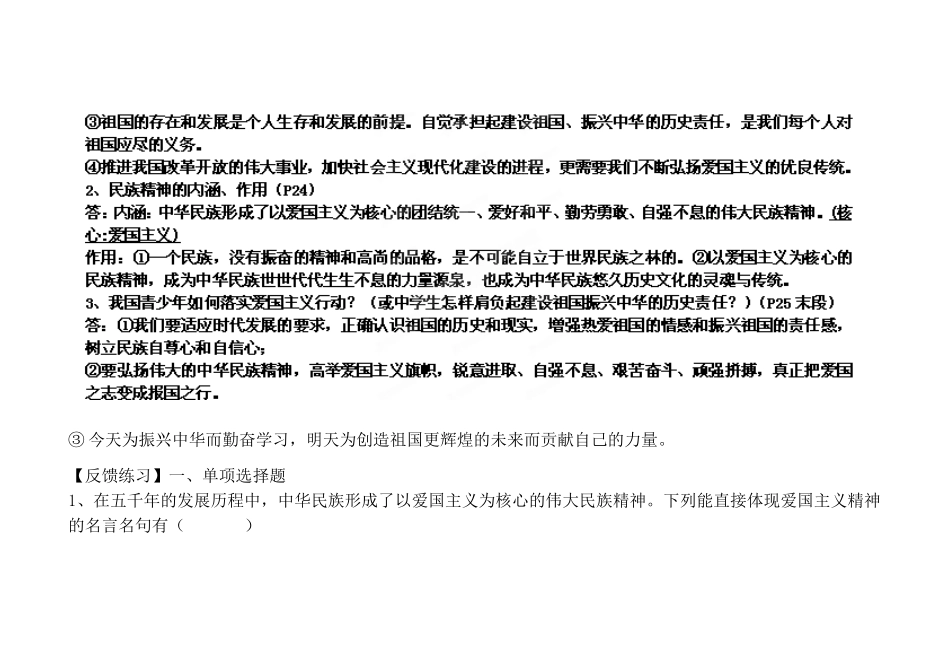 ③祖国的存在和发展是个人生存和发展的前提。自觉承担起建设祖国、振兴中华的历史责任，是我们每个人对祖国应尽的义务。

④推进我国改革开放的伟大事业，加快社会主义现代化建设的进程，更需要我们不断弘扬爱国主义的优良传统。

2、民族精神的内涵、作用（P24）

答：内涵：中华民族形成了以爱国主义为核心的团结统一、爱好和平、勤劳勇敢、自强不息的伟大民族精神。(核心:爱国主义)

作用：①一个民族，没有振奋的精神和高尚的品格，是不可能自立于世界民族之林的。②以爱国主义为核心的民族精神，成为中华民族世世代代生生不息的力量源泉，也成为中华民族悠久历史文化的灵魂与传统。

3、我国青少年如何落实爱国主义行动？（或中学生怎样肩负起建设祖国振兴中华的历史责任？）（P25末段）

答：①我们要适应时代发展的要求，正确认识祖国的历史和现实，增强热爱祖国的情感和振兴祖国的责任感，树立民族自尊心和自信心；

②要弘扬伟大的中华民族精神，高举爱国主义旗帜，锐意进取、自强不息、艰苦奋斗、顽强拼搏，真正把爱国之志变成报国之行。

③今天为振兴中华而勤奋学习，明天为创造祖国更辉煌的未来而贡献自己的力量。

【反馈练习】一、单项选择题

1、在五千年的发展历程中，中华民族形成了以爱国主义为核心的伟大民族精神。下列能直接体现爱国主义精神的名言名句有（ ）